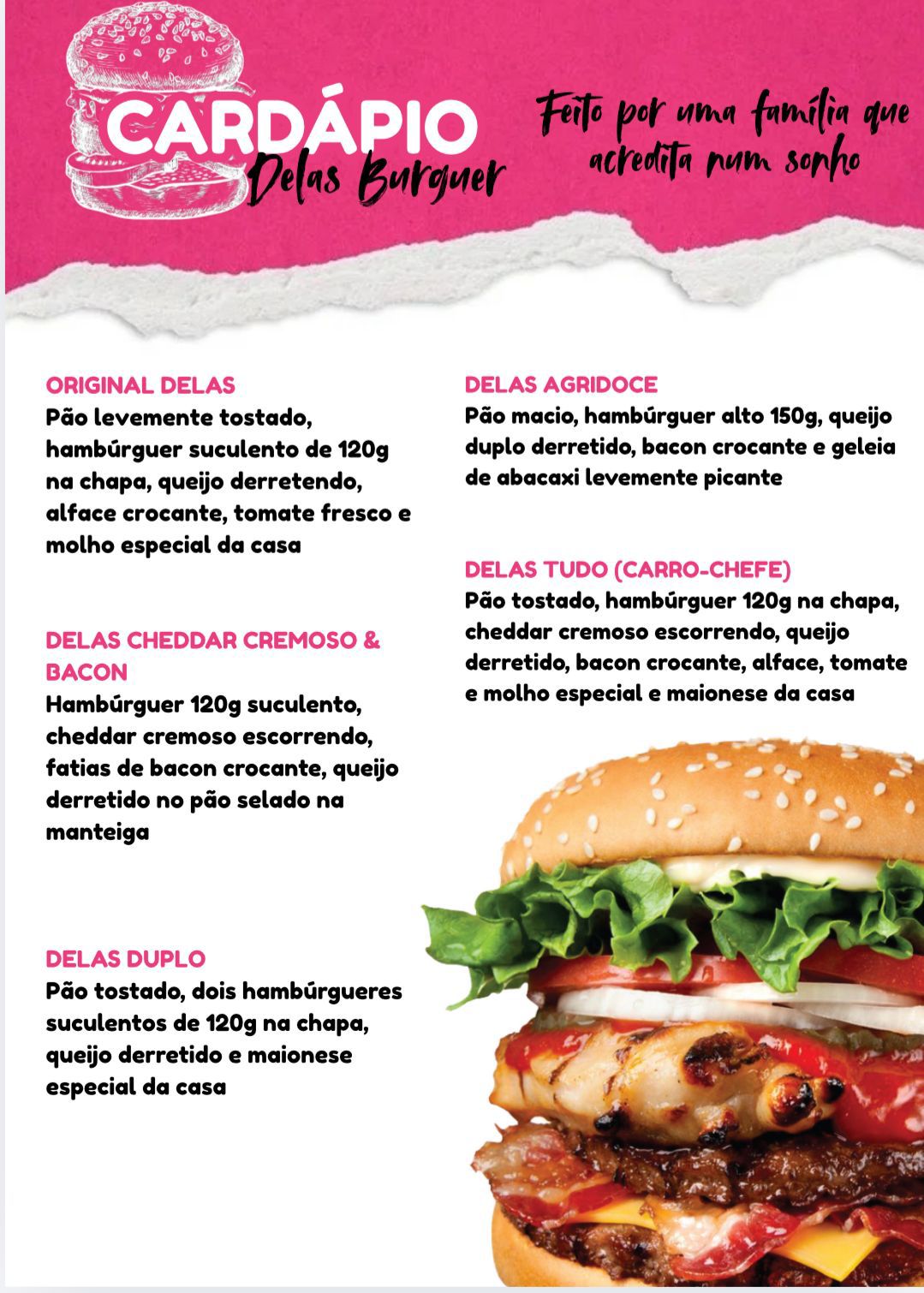 CARDÁPIO
Delas Burguer

Feito por uma família que acredita num sonho

ORIGINAL DELAS
Pão levemente tostado, hambúrguer suculento de 120g na chapa, queijo derretendo, alface crocante, tomate fresco e molho especial da casa

DELAS CHEDDAR CREMOSO & BACON
Hambúrguer 120g suculento, cheddar cremoso escorrendo, fatias de bacon crocante, queijo derretido no pão selado na manteiga

DELAS DUPLO
Pão tostado, dois hambúrgueres suculentos de 120g na chapa, queijo derretido e maionese especial da casa

DELAS AGRIDOCE
Pão macio, hambúrguer alto 150g, queijo duplo derretido, bacon crocante e geleia de abacaxi levemente picante

DELAS TUDO (CARRO-CHEFE)
Pão tostado, hambúrguer 120g na chapa, cheddar cremoso escorrendo, queijo derretido, bacon crocante, alface, tomate e molho especial e maionese da casa